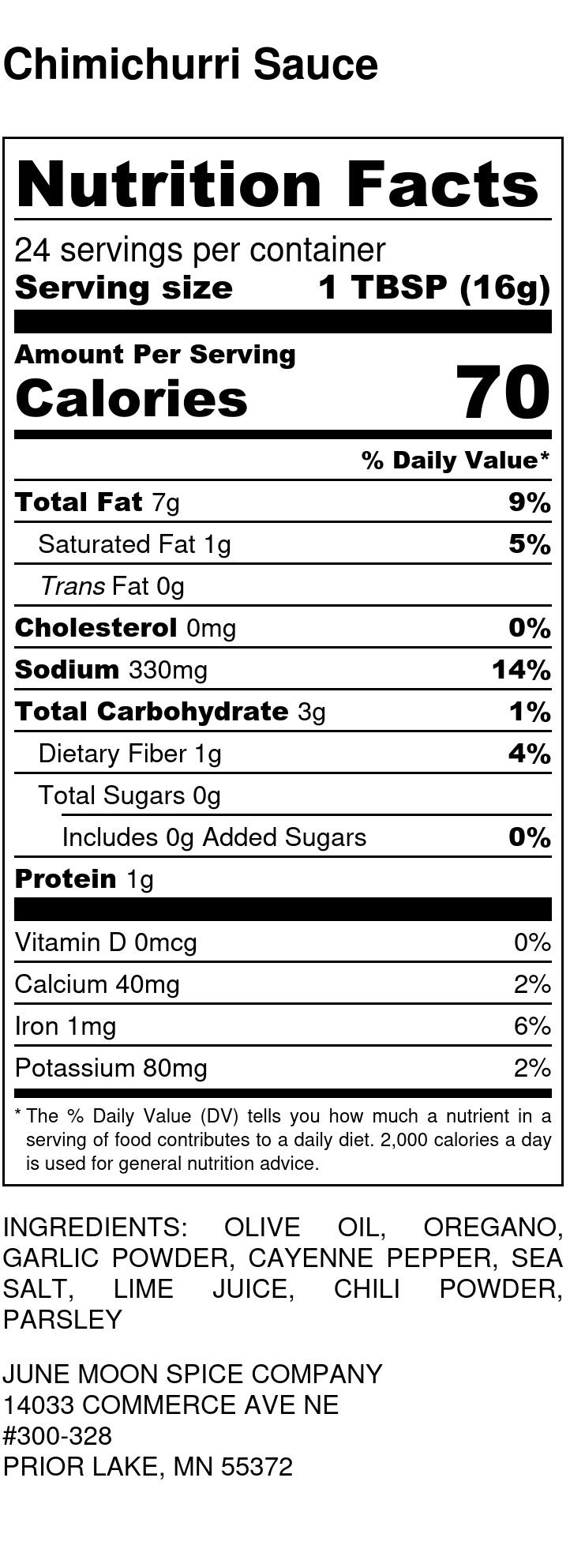 Chimichurri Sauce

Nutrition Facts

24 servings per container
Serving size 1 TBSP (16g)

Amount Per Serving
Calories 70

% Daily Value*

Total Fat 7g 9%
Saturated Fat 1g 5%
Trans Fat 0g
Cholesterol 0mg 0%
Sodium 330mg 14%
Total Carbohydrate 3g 1%
Dietary Fiber 1g 4%
Total Sugars 0g
Includes 0g Added Sugars 0%
Protein 1g

Vitamin D 0mcg 0%
Calcium 40mg 2%
Iron 1mg 6%
Potassium 80mg 2%

* The % Daily Value (DV) tells you how much a nutrient in a serving of food contributes to a daily diet. 2,000 calories a day is used for general nutrition advice.

INGREDIENTS: OLIVE OIL, OREGANO, GARLIC POWDER, CAYENNE PEPPER, SEA SALT, LIME JUICE, CHILI POWDER, PARSLEY

JUNE MOON SPICE COMPANY
14033 COMMERCE AVE NE
#300-328
PRIOR LAKE, MN 55372